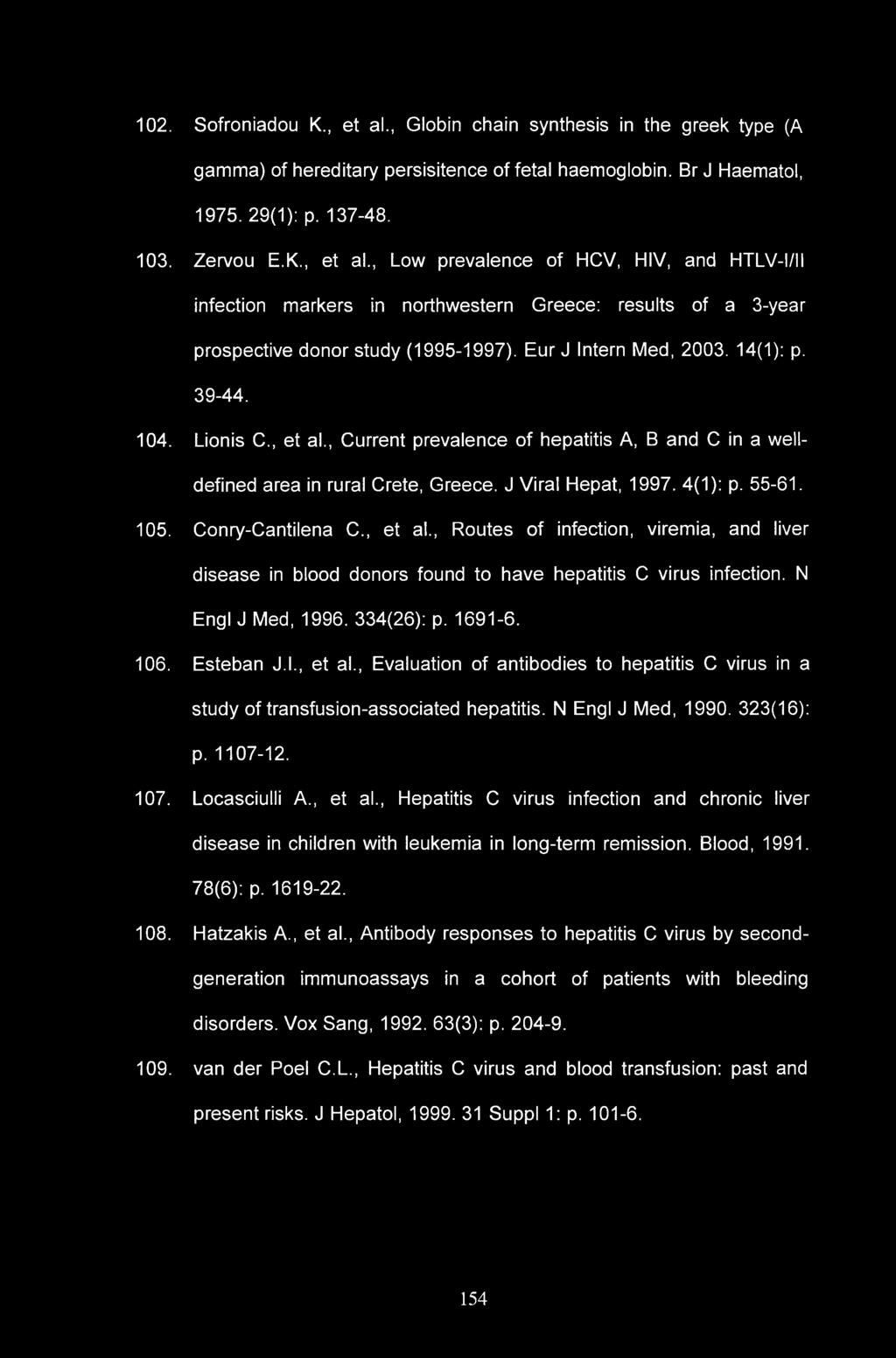 102. Sofroniadou K., et al., Globin chain synthesis in the greek type (A gamma) of hereditary persisitence of fetal haemoglobin. Br J Haematol, 1975. 29(1): p. 137-48.

103. Zervou E.K., et al., Low prevalence of HCV, HIV, and HTLV-I/II infection markers in northwestern Greece: results of a 3-year prospective donor study (1995-1997). Eur J Intern Med, 2003. 14(1): p. 39-44.

104. Lionis C., et al., Current prevalence of hepatitis A, B and C in a well-defined area in rural Crete, Greece. J Viral Hepat, 1997. 4(1): p. 55-61.

105. Conry-Cantilena C., et al., Routes of infection, viremia, and liver disease in blood donors found to have hepatitis C virus infection. N Engl J Med, 1996. 334(26): p. 1691-6.

106. Esteban J.I., et al., Evaluation of antibodies to hepatitis C virus in a study of transfusion-associated hepatitis. N Engl J Med, 1990. 323(16): p. 1107-12.

107. Locasciulli A., et al., Hepatitis C virus infection and chronic liver disease in children with leukemia in long-term remission. Blood, 1991. 78(6): p. 1619-22.

108. Hatzakis A., et al., Antibody responses to hepatitis C virus by second-generation immunoassays in a cohort of patients with bleeding disorders. Vox Sang, 1992. 63(3): p. 204-9.

109. van der Poel C.L., Hepatitis C virus and blood transfusion: past and present risks. J Hepatol, 1999. 31 Suppl 1: p. 101-6.

154